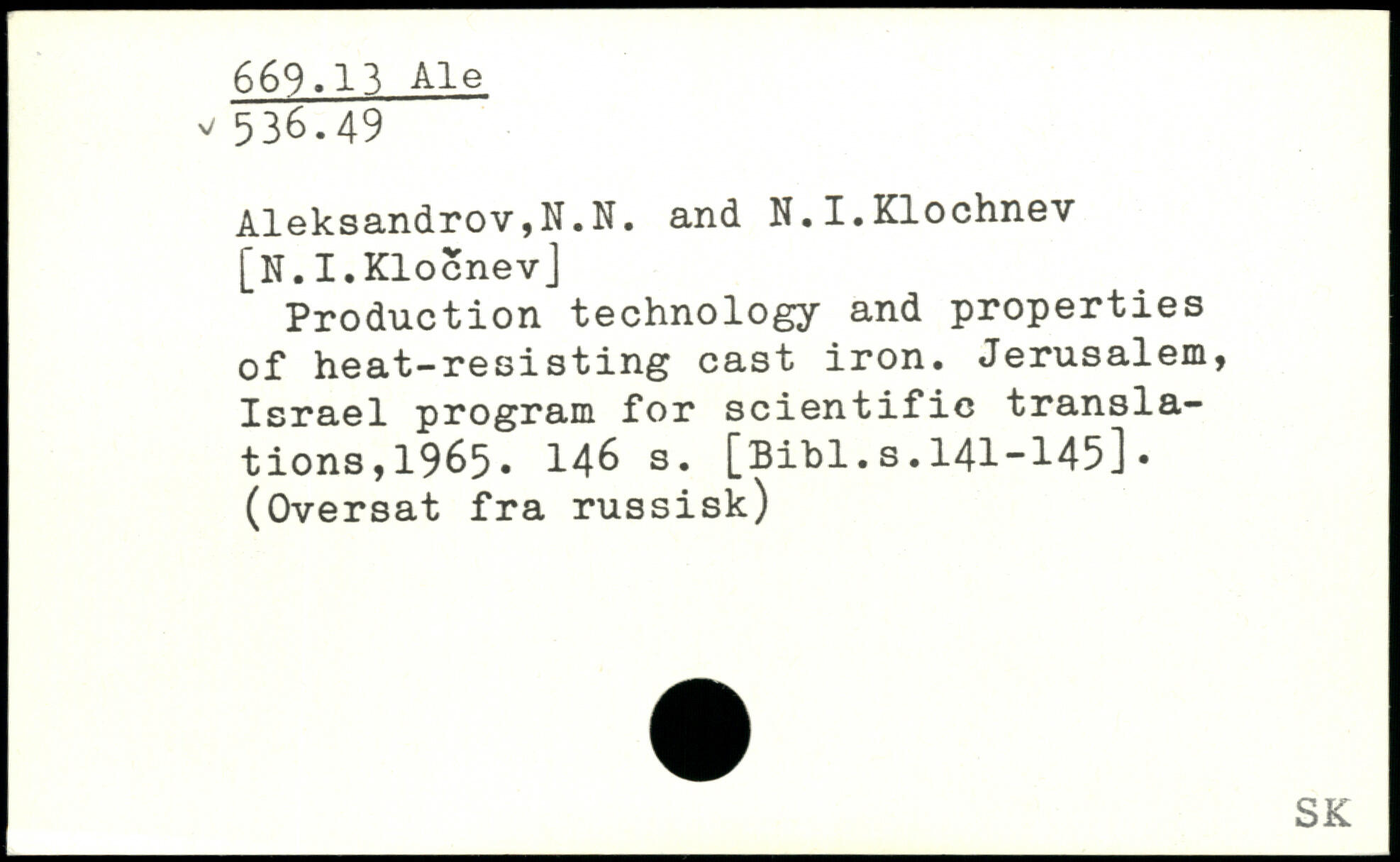 669.13 Ale
v 536.49

Aleksandrov,N.N. and N.I.Klochnev [N.I.Kločnev]
Production technology and properties of heat-resisting cast iron. Jerusalem, Israel program for scientific translations,1965. 146 s. [Bibl.s.141-145]. (Oversat fra russisk)

SK